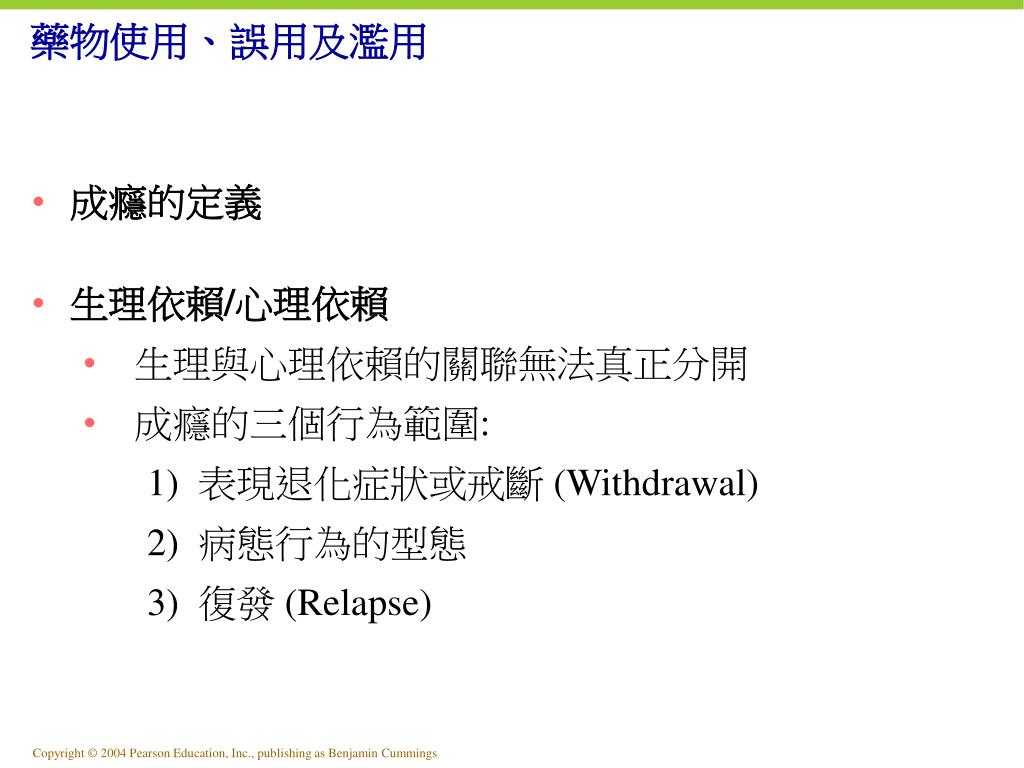 藥物使用、誤用及濫用

• 成癮的定義

• 生理依賴/心理依賴
  • 生理與心理依賴的關聯無法真正分開
  • 成癮的三個行為範圍:
    1) 表現退化症狀或戒斷 (Withdrawal)
    2) 病態行為的型態
    3) 復發 (Relapse)

Copyright © 2004 Pearson Education, Inc., publishing as Benjamin Cummings